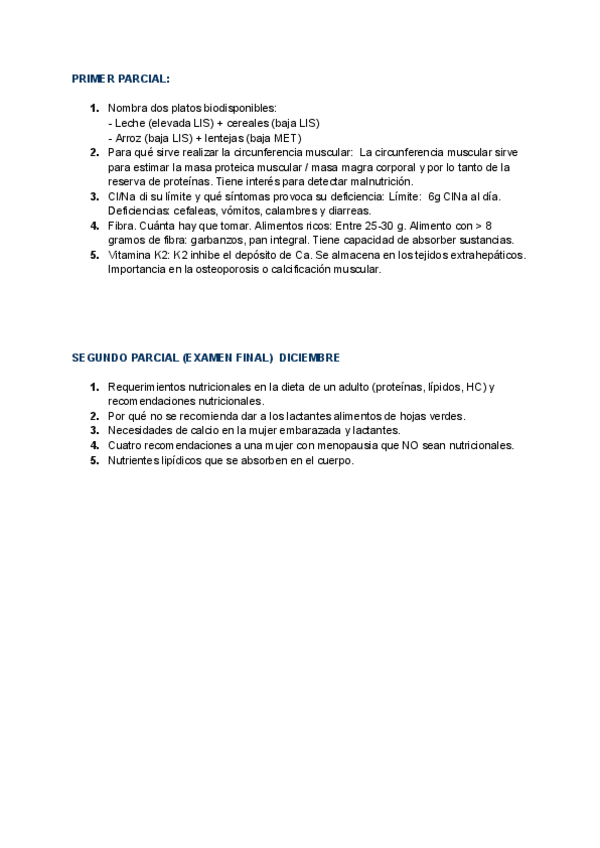 PRIMER PARCIAL:

1. Nombra dos platos biodisponibles:
- Leche (elevada LIS) + cereales (baja LIS)
- Arroz (baja LIS) + lentejas (baja MET)
2. Para qué sirve realizar la circunferencia muscular: La circunferencia muscular sirve para estimar la masa proteica muscular / masa magra corporal y por lo tanto de la reserva de proteínas. Tiene interés para detectar malnutrición.
3. Cl/Na di su límite y qué síntomas provoca su deficiencia: Límite: 6g ClNa al día. Deficiencias: cefaleas, vómitos, calambres y diarreas.
4. Fibra. Cuánta hay que tomar. Alimentos ricos: Entre 25-30 g. Alimento con > 8 gramos de fibra: garbanzos, pan integral. Tiene capacidad de absorber sustancias.
5. Vitamina K2: K2 inhibe el depósito de Ca. Se almacena en los tejidos extrahepáticos. Importancia en la osteoporosis o calcificación muscular.

SEGUNDO PARCIAL (EXAMEN FINAL) DICIEMBRE

1. Requerimientos nutricionales en la dieta de un adulto (proteínas, lípidos, HC) y recomendaciones nutricionales.
2. Por qué no se recomienda dar a los lactantes alimentos de hojas verdes.
3. Necesidades de calcio en la mujer embarazada y lactantes.
4. Cuatro recomendaciones a una mujer con menopausia que NO sean nutricionales.
5. Nutrientes lipídicos que se absorben en el cuerpo.